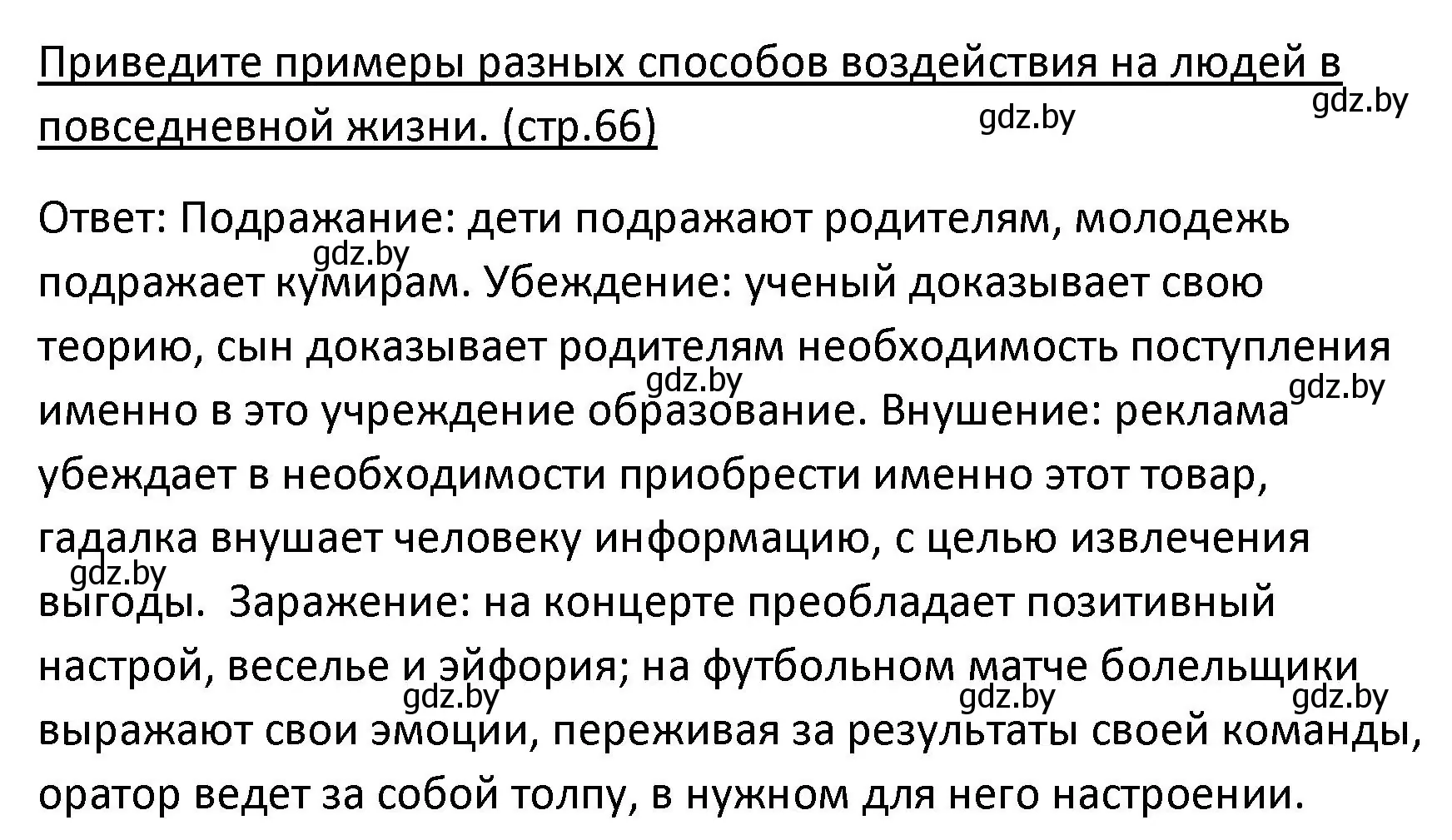 Приведите примеры разных способов воздействия на людей в повседневной жизни. (стр.66)

gdz.by gdz.by

Ответ: Подражание: дети подражают родителям, молодежь подражает кумирам. Убеждение: ученый доказывает свою теорию, сын доказывает родителям необходимость поступления именно в это учреждение образование. Внушение: реклама убеждает в необходимости приобрести именно этот товар, гадалка внушает человеку информацию, с целью извлечения выгоды. Заражение: на концерте преобладает позитивный настрой, веселье и эйфория; на футбольном матче болельщики выражают свои эмоции, переживая за результаты своей команды, оратор ведет за собой толпу, в нужном для него настроении.

gdz.by gdz.by gdz.by gdz.by gdz.by gdz.by gdz.by